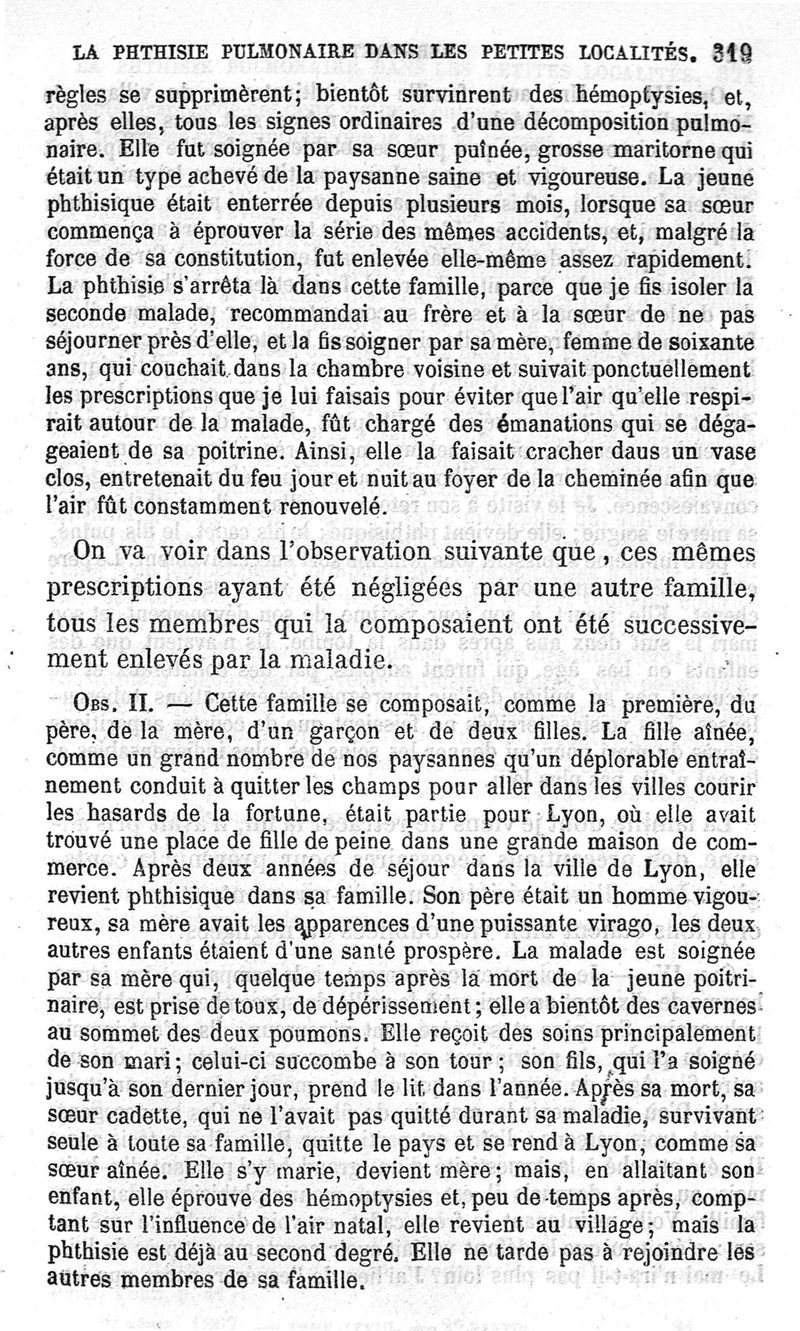 LA PHTHISIE PULMONAIRE DANS LES PETITES LOCALITÉS. 319

règles se supprimèrent; bientôt survinrent des hémoptysies, et, après elles, tous les signes ordinaires d'une décomposition pulmonaire. Elle fut soignée par sa sœur puînée, grosse maritorne qui était un type achevé de la paysanne saine et vigoureuse. La jeune phthisique était enterrée depuis plusieurs mois, lorsque sa sœur commença à éprouver la série des mêmes accidents, et, malgré la force de sa constitution, fut enlevée elle-même assez rapidement. La phthisie s'arrêta là dans cette famille, parce que je fis isoler la seconde malade, recommandai au frère et à la sœur de ne pas séjourner près d'elle, et la fis soigner par sa mère, femme de soixante ans, qui couchait dans la chambre voisine et suivait ponctuellement les prescriptions que je lui faisais pour éviter que l'air qu'elle respirait autour de la malade, fût chargé des émanations qui se dégageaient de sa poitrine. Ainsi, elle la faisait cracher daus un vase clos, entretenait du feu jour et nuit au foyer de la cheminée afin que l'air fût constamment renouvelé.

On va voir dans l'observation suivante que, ces mêmes prescriptions ayant été négligées par une autre famille, tous les membres qui la composaient ont été successivement enlevés par la maladie.

Obs. II. — Cette famille se composait, comme la première, du père, de la mère, d'un garçon et de deux filles. La fille aînée, comme un grand nombre de nos paysannes qu'un déplorable entraînement conduit à quitter les champs pour aller dans les villes courir les hasards de la fortune, était partie pour Lyon, où elle avait trouvé une place de fille de peine dans une grande maison de commerce. Après deux années de séjour dans la ville de Lyon, elle revient phthisique dans sa famille. Son père était un homme vigoureux, sa mère avait les apparences d'une puissante virago, les deux autres enfants étaient d'une santé prospère. La malade est soignée par sa mère qui, quelque temps après la mort de la jeune poitrinaire, est prise de toux, de dépérissement; elle a bientôt des cavernes au sommet des deux poumons. Elle reçoit des soins principalement de son mari; celui-ci succombe à son tour; son fils, qui l'a soigné jusqu'à son dernier jour, prend le lit dans l'année. Après sa mort, sa sœur cadette, qui ne l'avait pas quitté durant sa maladie, survivant seule à toute sa famille, quitte le pays et se rend à Lyon, comme sa sœur aînée. Elle s'y marie, devient mère; mais, en allaitant son enfant, elle éprouve des hémoptysies et, peu de temps après, comptant sur l'influence de l'air natal, elle revient au village; mais la phthisie est déjà au second degré. Elle ne tarde pas à rejoindre les autres membres de sa famille.